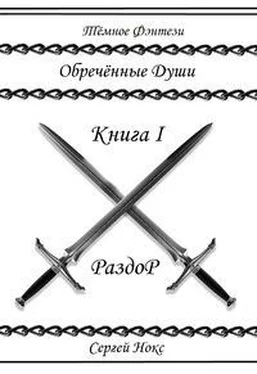 Тёмное Фэнтези

Обречённые Души

Книга I

РаздоР

Сергей Нокс